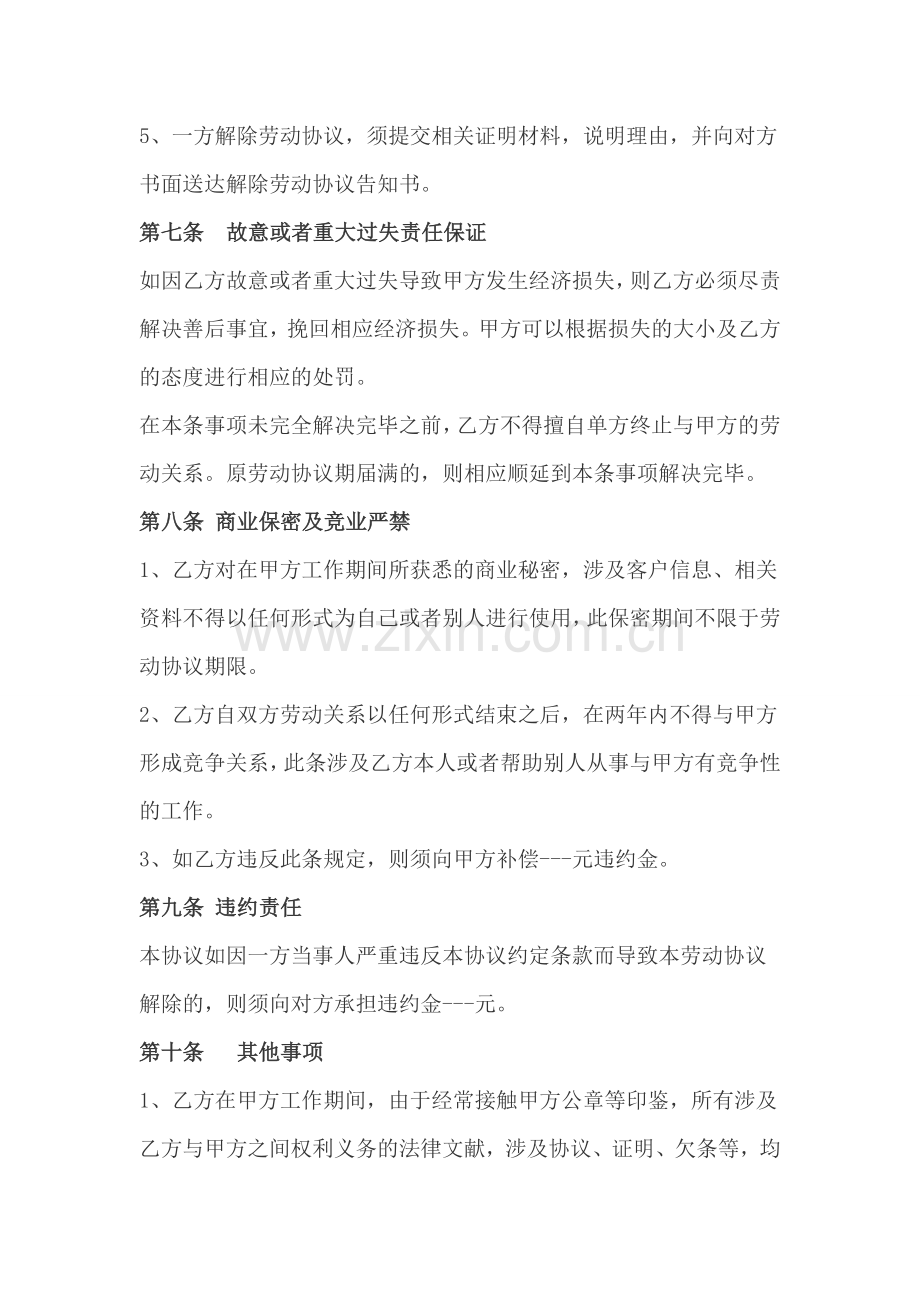 5、一方解除劳动协议，须提交相关证明材料，说明理由，并向对方书面送达解除劳动协议告知书。

第七条 故意或者重大过失责任保证

如因乙方故意或者重大过失导致甲方发生经济损失，则乙方必须尽责解决善后事宜，挽回相应经济损失。甲方可以根据损失的大小及乙方的态度进行相应的处罚。

在本条事项未完全解决完毕之前，乙方不得擅自单方终止与甲方的劳动关系。原劳动协议期届满的，则相应顺延到本条事项解决完毕。

第八条 商业保密及竞业严禁

1、乙方对在甲方工作期间所获悉的商业秘密，涉及客户信息、相关资料不得以任何形式为自己或者别人进行使用，此保密期间不限于劳动协议期限。

2、乙方自双方劳动关系以任何形式结束之后，在两年内不得与甲方形成竞争关系，此条涉及乙方本人或者帮助别人从事与甲方有竞争性的工作。

3、如乙方违反此条规定，则须向甲方补偿---元违约金。

第九条 违约责任

本协议如因一方当事人严重违反本协议约定条款而导致本劳动协议解除的，则须向对方承担违约金---元。

第十条 其他事项

1、乙方在甲方工作期间，由于经常接触甲方公章等印鉴，所有涉及乙方与甲方之间权利义务的法律文献，涉及协议、证明、欠条等，均

www.zixin.com.cn